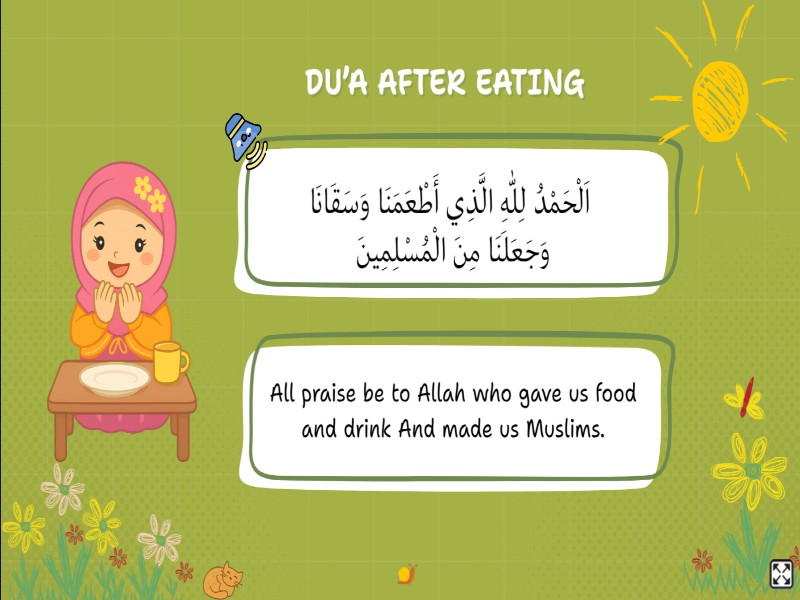 DU'A AFTER EATING

اَلْحَمْدُ لِلّٰهِ الَّذِي أَطْعَمَنَا وَسَقَانَا
وَجَعَلَنَا مِنَ الْمُسْلِمِينَ

All praise be to Allah who gave us food and drink And made us Muslims.